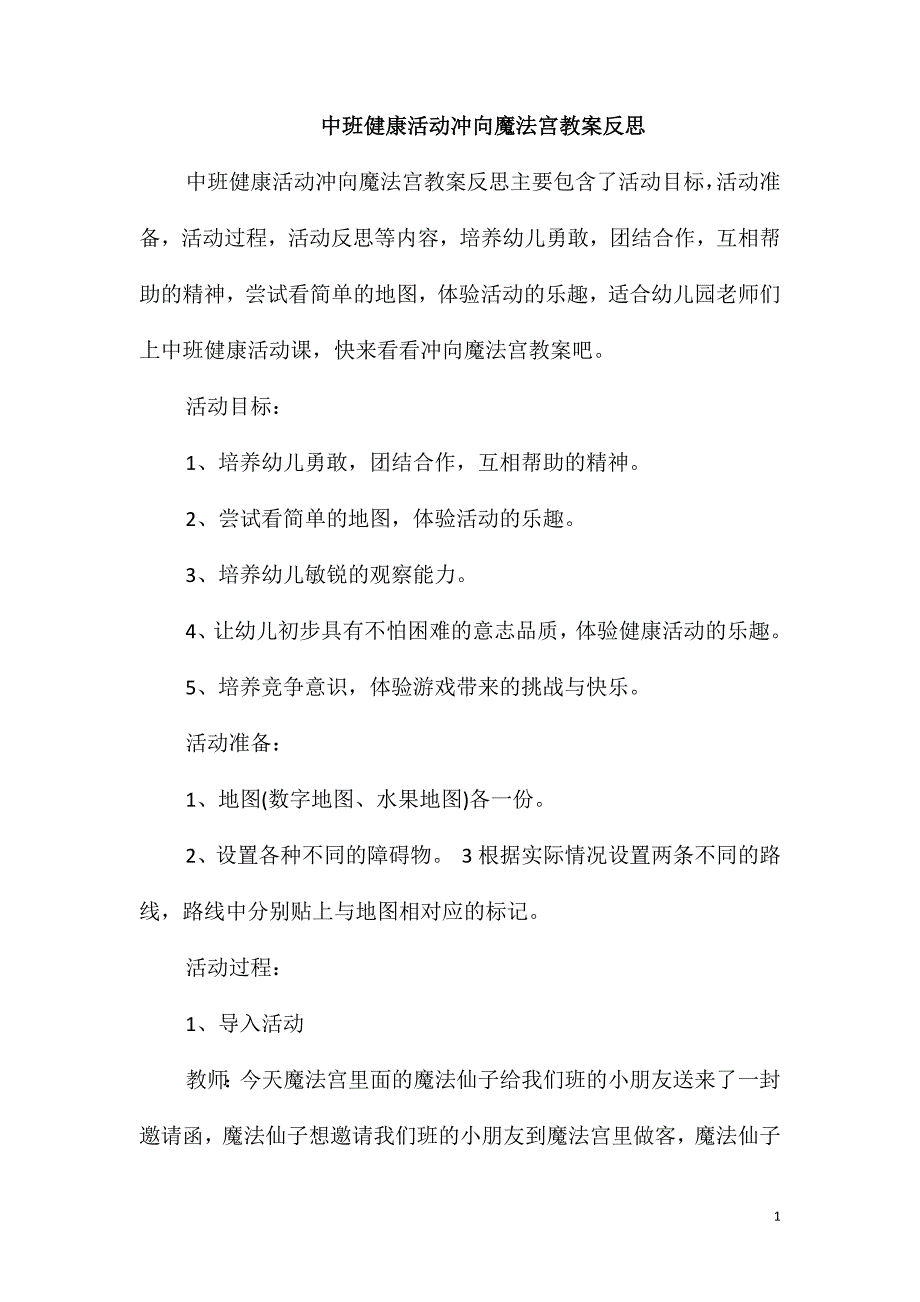 中班健康活动冲向魔法宫教案反思

中班健康活动冲向魔法宫教案反思主要包含了活动目标，活动准备，活动过程，活动反思等内容，培养幼儿勇敢，团结合作，互相帮助的精神，尝试看简单的地图，体验活动的乐趣，适合幼儿园老师们上中班健康活动课，快来看看冲向魔法宫教案吧。

活动目标：

1、培养幼儿勇敢，团结合作，互相帮助的精神。

2、尝试看简单的地图，体验活动的乐趣。

3、培养幼儿敏锐的观察能力。

4、让幼儿初步具有不怕困难的意志品质，体验健康活动的乐趣。

5、培养竞争意识，体验游戏带来的挑战与快乐。

活动准备：

1、地图(数字地图、水果地图)各一份。

2、设置各种不同的障碍物。 3根据实际情况设置两条不同的路线，路线中分别贴上与地图相对应的标记。

活动过程：

1、导入活动

教师:今天魔法宫里面的魔法仙子给我们班的小朋友送来了一封邀请函，魔法仙子想邀请我们班的小朋友到魔法宫里做客，魔法仙子

1